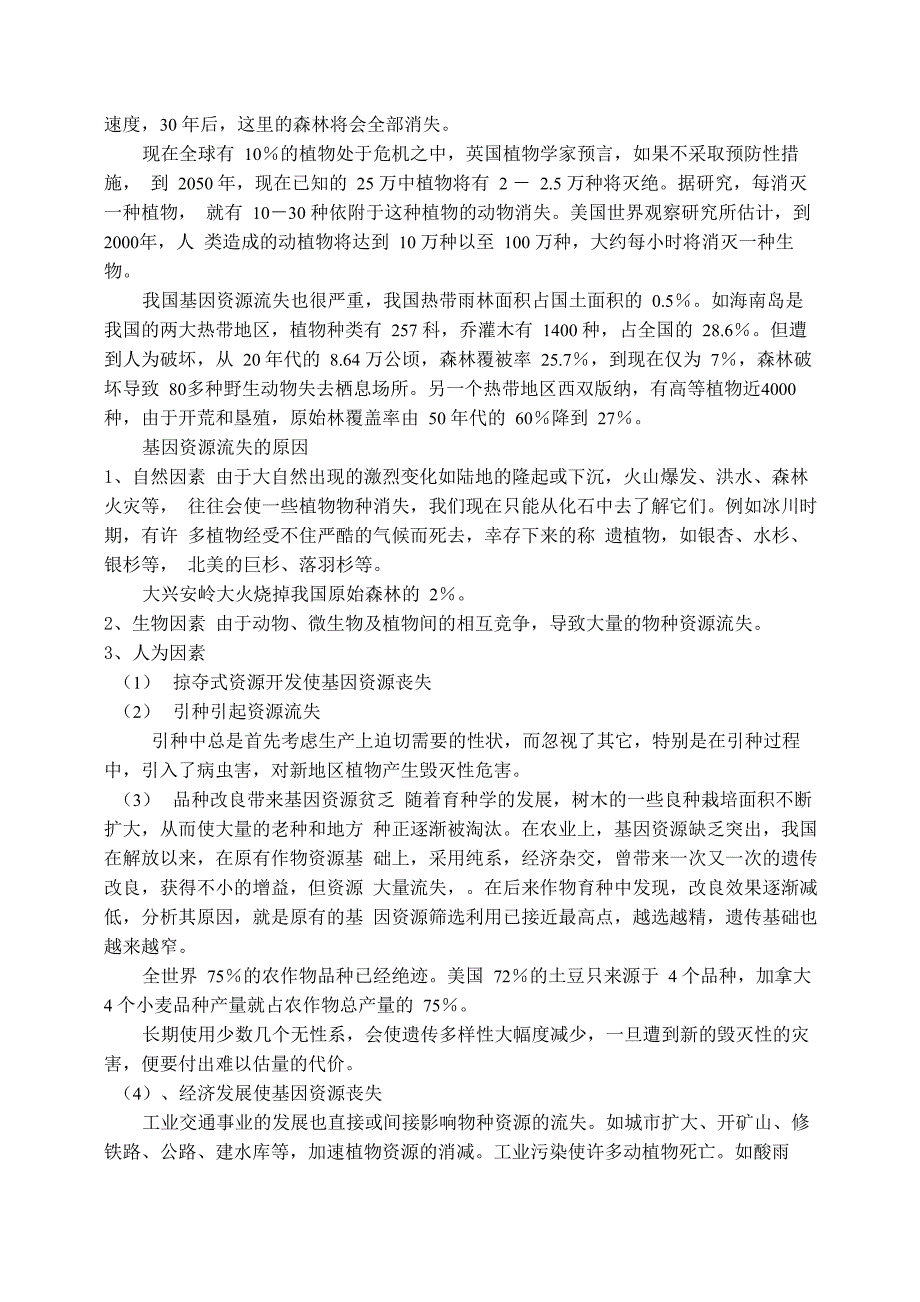 速度，30 年后，这里的森林将会全部消失。

现在全球有 10％的植物处于危机之中，英国植物学家预言，如果不采取预防性措施， 到 2050 年，现在已知的 25 万中植物将有 2 － 2.5 万种将灭绝。据研究，每消灭一种植物， 就有 10－30 种依附于这种植物的动物消失。美国世界观察研究所估计，到 2000年，人 类造成的动植物将达到 10 万种以至 100 万种，大约每小时将消灭一种生物。

我国基因资源流失也很严重，我国热带雨林面积占国土面积的 0.5％。如海南岛是我国的两大热带地区，植物种类有 257 科，乔灌木有 1400 种，占全国的 28.6％。但遭到人为破坏，从 20 年代的 8.64 万公顷，森林覆被率 25.7％，到现在仅为 7％，森林破坏导致 80多种野生动物失去栖息场所。另一个热带地区西双版纳，有高等植物近4000 种，由于开荒和垦殖，原始林覆盖率由 50 年代的 60％降到 27％。

基因资源流失的原因

1、自然因素 由于大自然出现的激烈变化如陆地的隆起或下沉，火山爆发、洪水、森林火灾等， 往往会使一些植物物种消失，我们现在只能从化石中去了解它们。例如冰川时期，有许 多植物经受不住严酷的气候而死去，幸存下来的称 遗植物，如银杏、水杉、银杉等， 北美的巨杉、落羽杉等。

大兴安岭大火烧掉我国原始森林的 2％。

2、生物因素 由于动物、微生物及植物间的相互竞争，导致大量的物种资源流失。

3、人为因素

（1） 掠夺式资源开发使基因资源丧失

（2） 引种引起资源流失

引种中总是首先考虑生产上迫切需要的性状，而忽视了其它，特别是在引种过程中，引入了病虫害，对新地区植物产生毁灭性危害。

（3） 品种改良带来基因资源贫乏 随着育种学的发展，树木的一些良种栽培面积不断扩大，从而使大量的老种和地方 种正逐渐被淘汰。在农业上，基因资源缺乏突出，我国在解放以来，在原有作物资源基 础上，采用纯系，经济杂交，曾带来一次又一次的遗传改良，获得不小的增益，但资源 大量流失，。在后来作物育种中发现，改良效果逐渐减低，分析其原因，就是原有的基 因资源筛选利用已接近最高点，越选越精，遗传基础也越来越窄。

全世界 75％的农作物品种已经绝迹。美国 72％的土豆只来源于 4 个品种，加拿大 4 个小麦品种产量就占农作物总产量的 75％。

长期使用少数几个无性系，会使遗传多样性大幅度减少，一旦遭到新的毁灭性的灾害，便要付出难以估量的代价。

（4）、经济发展使基因资源丧失

工业交通事业的发展也直接或间接影响物种资源的流失。如城市扩大、开矿山、修铁路、公路、建水库等，加速植物资源的消减。工业污染使许多动植物死亡。如酸雨